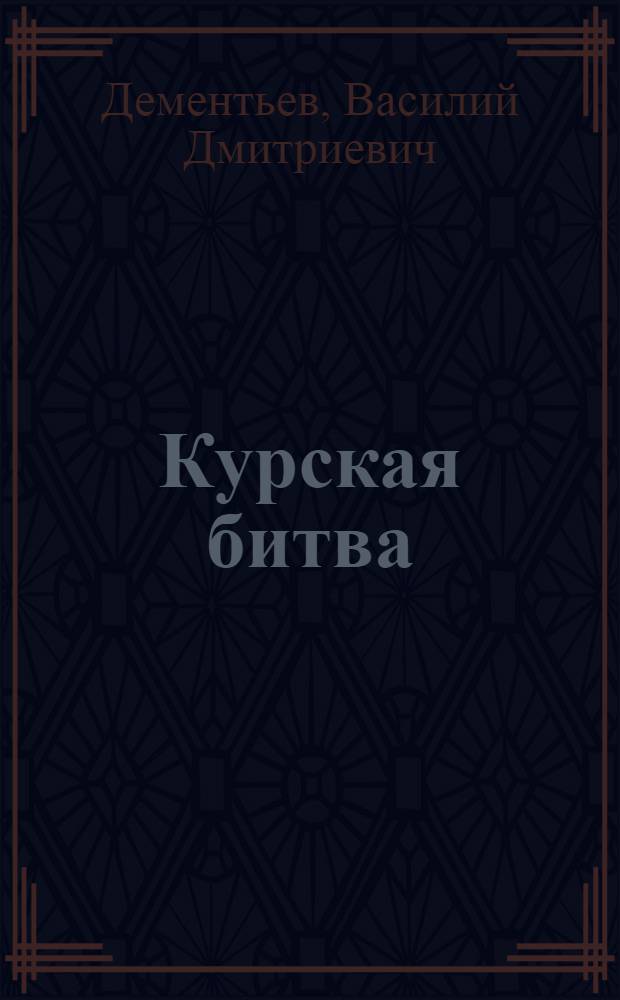 Дементьев, Василий Дмитриевич

Курская битва